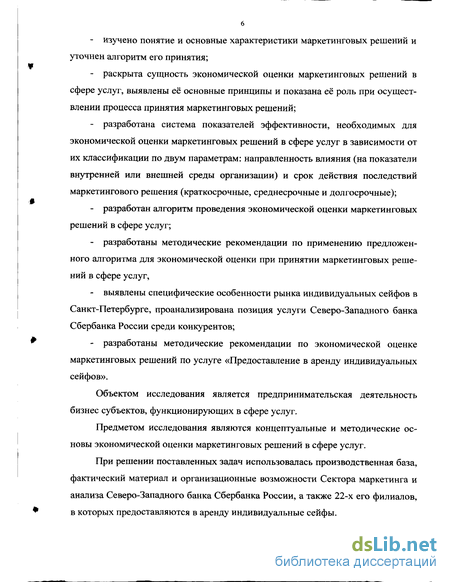 6

- изучено понятие и основные характеристики маркетинговых решений и уточнен алгоритм его принятия;

- раскрыта сущность экономической оценки маркетинговых решений в сфере услуг, выявлены её основные принципы и показана её роль при осуществлении процесса принятия маркетинговых решений;

- разработана система показателей эффективности, необходимых для экономической оценки маркетинговых решений в сфере услуг в зависимости от их классификации по двум параметрам: направленность влияния (на показатели внутренней или внешней среды организации) и срок действия последствий маркетингового решения (краткосрочные, среднесрочные и долгосрочные);

- разработан алгоритм проведения экономической оценки маркетинговых решений в сфере услуг;

- разработаны методические рекомендации по применению предложенного алгоритма для экономической оценки при принятии маркетинговых решений в сфере услуг,

- выявлены специфические особенности рынка индивидуальных сейфов в Санкт-Петербурге, проанализирована позиция услуги Северо-Западного банка Сбербанка России среди конкурентов;

- разработаны методические рекомендации по экономической оценке маркетинговых решений по услуге «Предоставление в аренду индивидуальных сейфов».

Объектом исследования является предпринимательская деятельность бизнес субъектов, функционирующих в сфере услуг.

Предметом исследования являются концептуальные и методические основы экономической оценки маркетинговых решений в сфере услуг.

При решении поставленных задач использовалась производственная база, фактический материал и организационные возможности Сектора маркетинга и анализа Северо-Западного банка Сбербанка России, а также 22-х его филиалов, в которых предоставляются в аренду индивидуальные сейфы.

dsLib.net
библиотека диссертаций